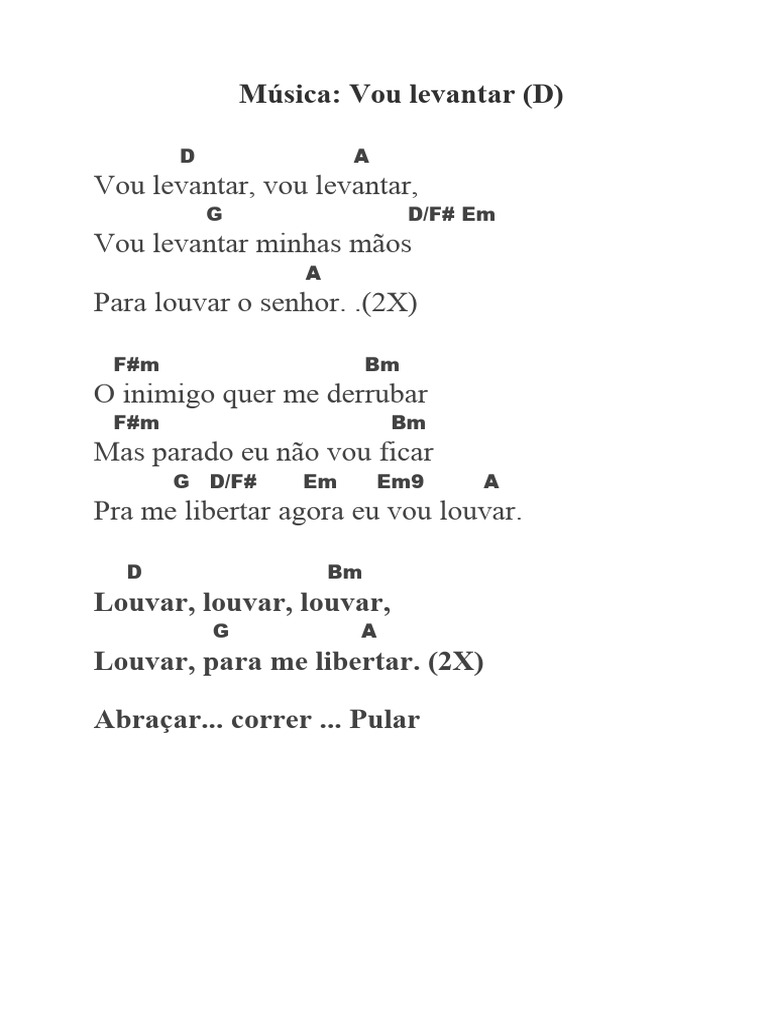 Música: Vou levantar (D)

D A
Vou levantar, vou levantar,
G D/F# Em
Vou levantar minhas mãos
A
Para louvar o senhor. .(2X)

F#m Bm
O inimigo quer me derrubar
F#m Bm
Mas parado eu não vou ficar
G D/F# Em Em9 A
Pra me libertar agora eu vou louvar.

D Bm
Louvar, louvar, louvar,
G A
Louvar, para me libertar. (2X)

Abraçar... correr ... Pular